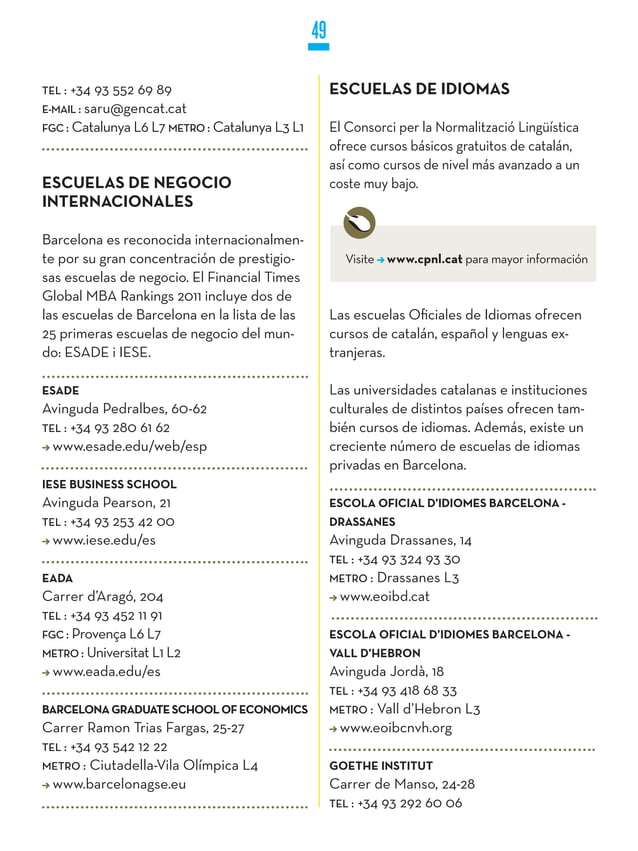 49

TEL : +34 93 552 69 89
E-MAIL : saru@gencat.cat
FGC : Catalunya L6 L7 METRO : Catalunya L3 L1

ESCUELAS DE NEGOCIO INTERNACIONALES

Barcelona es reconocida internacionalmente por su gran concentración de prestigiosas escuelas de negocio. El Financial Times Global MBA Rankings 2011 incluye dos de las escuelas de Barcelona en la lista de las 25 primeras escuelas de negocio del mundo: ESADE i IESE.

ESADE
Avinguda Pedralbes, 60-62
TEL : +34 93 280 61 62
→ www.esade.edu/web/esp

IESE BUSINESS SCHOOL
Avinguda Pearson, 21
TEL : +34 93 253 42 00
→ www.iese.edu/es

EADA
Carrer d'Aragó, 204
TEL : +34 93 452 11 91
FGC : Provença L6 L7
METRO : Universitat L1 L2
→ www.eada.edu/es

BARCELONA GRADUATE SCHOOL OF ECONOMICS
Carrer Ramon Trias Fargas, 25-27
TEL : +34 93 542 12 22
METRO : Ciutadella-Vila Olímpica L4
→ www.barcelonagse.eu

ESCUELAS DE IDIOMAS

El Consorci per la Normalització Lingüística ofrece cursos básicos gratuitos de catalán, así como cursos de nivel más avanzado a un coste muy bajo.

Visite → www.cpnl.cat para mayor información

Las escuelas Oficiales de Idiomas ofrecen cursos de catalán, español y lenguas extranjeras.

Las universidades catalanas e instituciones culturales de distintos países ofrecen también cursos de idiomas. Además, existe un creciente número de escuelas de idiomas privadas en Barcelona.

ESCOLA OFICIAL D'IDIOMES BARCELONA - DRASSANES
Avinguda Drassanes, 14
TEL : +34 93 324 93 30
METRO : Drassanes L3
→ www.eoibd.cat

ESCOLA OFICIAL D'IDIOMES BARCELONA - VALL D'HEBRON
Avinguda Jordà, 18
TEL : +34 93 418 68 33
METRO : Vall d'Hebron L3
→ www.eoibcnvh.org

GOETHE INSTITUT
Carrer de Manso, 24-28
TEL : +34 93 292 60 06